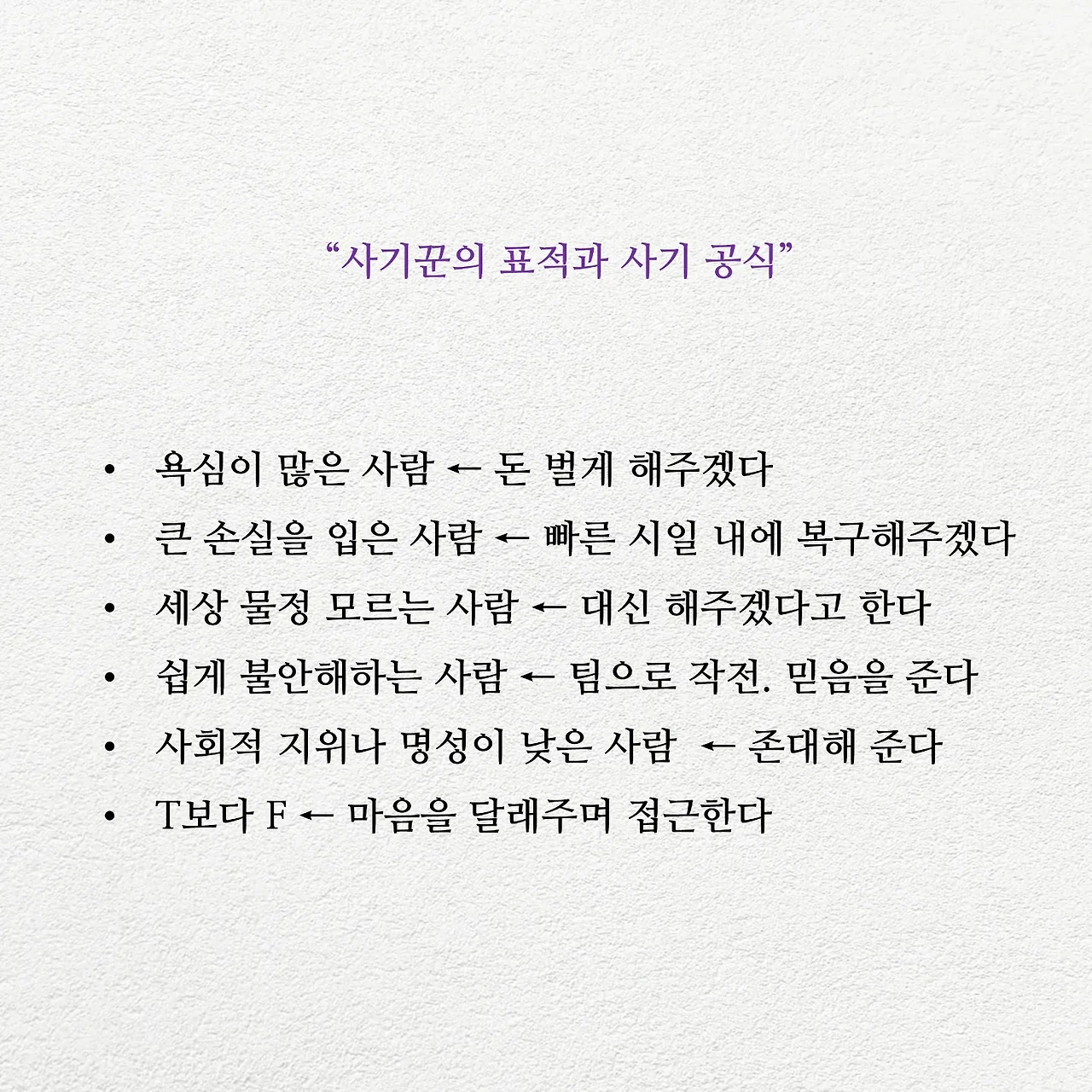 “사기꾼의 표적과 사기 공식”

• 욕심이 많은 사람 ← 돈 벌게 해주겠다
• 큰 손실을 입은 사람 ← 빠른 시일 내에 복구해주겠다
• 세상 물정 모르는 사람 ← 대신 해주겠다고 한다
• 쉽게 불안해하는 사람 ← 팀으로 작전. 믿음을 준다
• 사회적 지위나 명성이 낮은 사람 ← 존대해 준다
• T보다 F ← 마음을 달래주며 접근한다